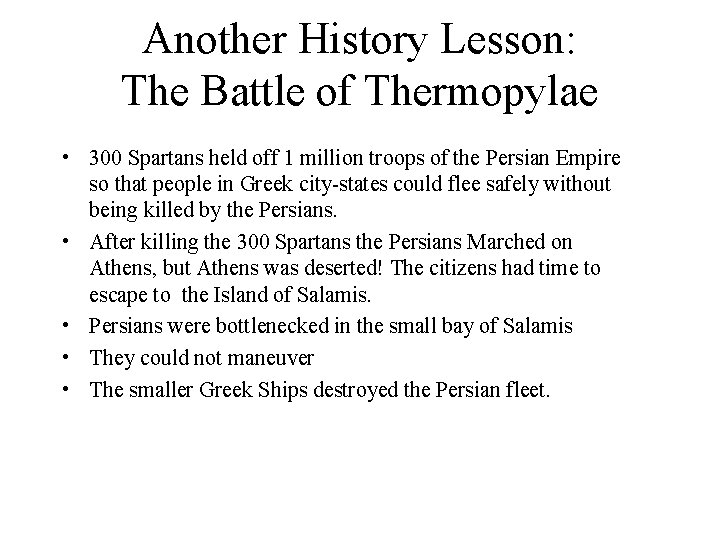 Another History Lesson:
The Battle of Thermopylae

• 300 Spartans held off 1 million troops of the Persian Empire so that people in Greek city-states could flee safely without being killed by the Persians.
• After killing the 300 Spartans the Persians Marched on Athens, but Athens was deserted! The citizens had time to escape to the Island of Salamis.
• Persians were bottlenecked in the small bay of Salamis
• They could not maneuver
• The smaller Greek Ships destroyed the Persian fleet.